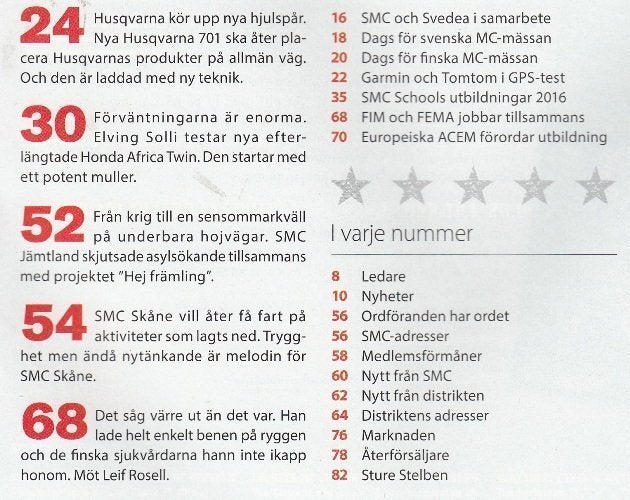 24 Husqvarna kör upp nya hjulspår. Nya Husqvarna 701 ska åter placera Husqvarnas produkter på allmän väg. Och den är laddad med ny teknik.

30 Förväntningarna är enorma. Elving Solli testar nya efterlängtade Honda Africa Twin. Den startar med ett potent muller.

52 Från krig till en sensommarkväll på underbara hojvägar. SMC Jämtland skjutsade asylsökande tillsammans med projektet "Hej främling".

54 SMC Skåne vill åter få fart på aktiviteter som lagts ned. Trygghet men ändå nytänkande är melodin för SMC Skåne.

68 Det såg värre ut än det var. Han lade helt enkelt benen på ryggen och de finska sjukvårdarna hann inte ikapp honom. Möt Leif Rosell.

16 SMC och Svedea i samarbete
18 Dags för svenska MC-mässan
20 Dags för finska MC-mässan
22 Garmin och Tomtom i GPS-test
35 SMC Schools utbildningar 2016
68 FIM och FEMA jobbar tillsammans
70 Europeiska ACEM förordar utbildning

I varje nummer

8 Ledare
10 Nyheter
56 Ordföranden har ordet
56 SMC-adresser
58 Medlemsförmåner
60 Nytt från SMC
62 Nytt från distrikten
64 Distriktens adresser
76 Marknaden
78 Återförsäljare
82 Sture Stelben